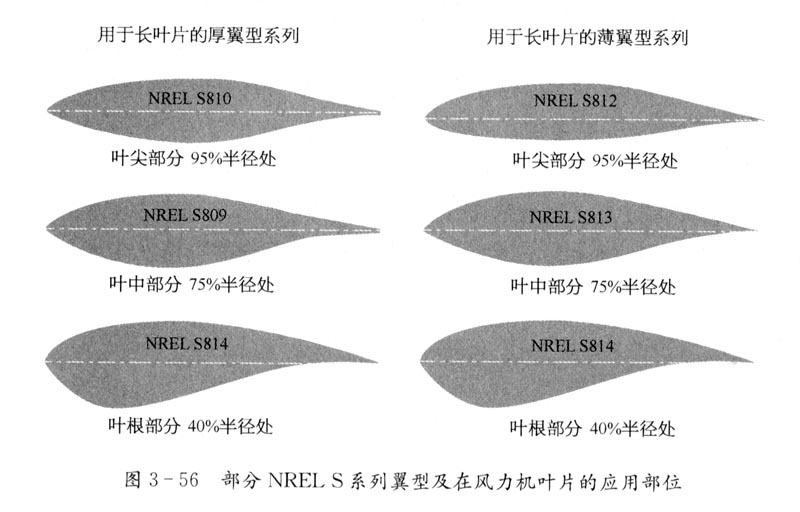 用于长叶片的厚翼型系列

NREL S810

叶尖部分 95%半径处

NREL S809

叶中部分 75%半径处

NREL S814

叶根部分 40%半径处

用于长叶片的薄翼型系列

NREL S812

叶尖部分 95%半径处

NREL S813

叶中部分 75%半径处

NREL S814

叶根部分 40%半径处

图 3-56 部分 NREL S 系列翼型及在风力机叶片的应用部位